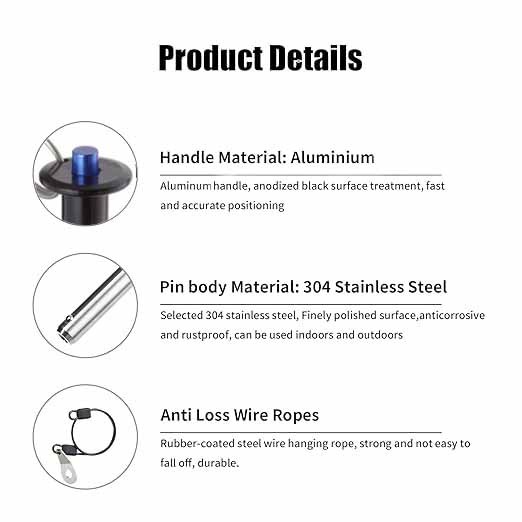 Product Details

Handle Material: Aluminium

Aluminum handle, anodized black surface treatment, fast and accurate positioning

Pin body Material: 304 Stainless Steel

Selected 304 stainless steel, Finely polished surface,anticorrosive and rustproof, can be used indoors and outdoors

Anti Loss Wire Ropes

Rubber-coated steel wire hanging rope, strong and not easy to fall off, durable.